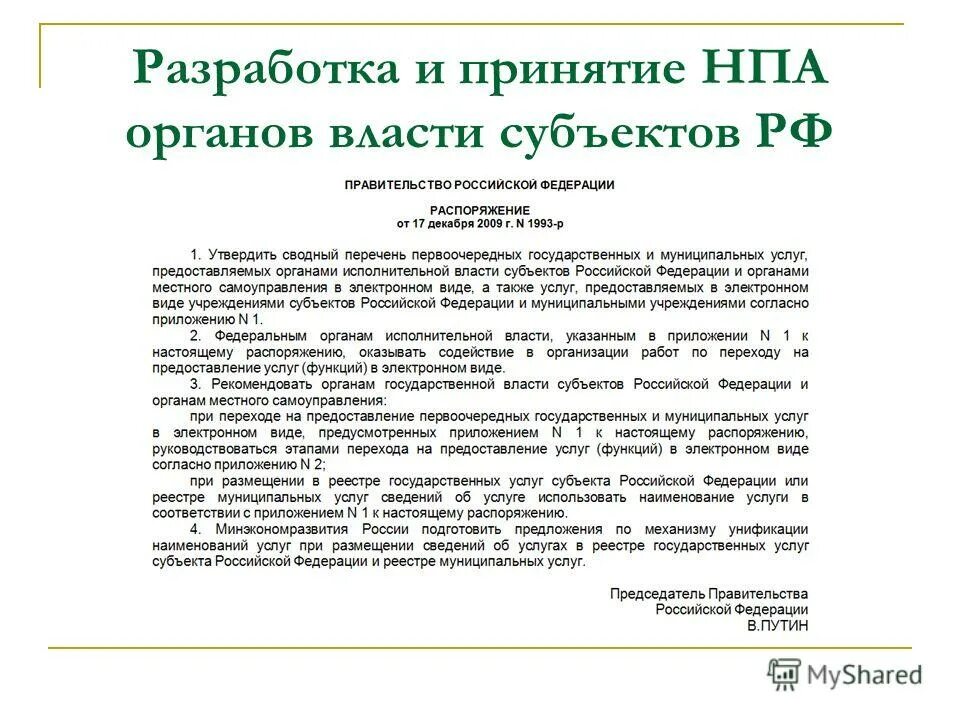 Разработка и принятие НПА органов власти субъектов РФ

ПРАВИТЕЛЬСТВО РОССИЙСКОЙ ФЕДЕРАЦИИ

РАСПОРЯЖЕНИЕ
от 17 декабря 2009 г. N 1993-р

1. Утвердить сводный перечень первоочередных государственных и муниципальных услуг, предоставляемых органами исполнительной власти субъектов Российской Федерации и органами местного самоуправления в электронном виде, а также услуг, предоставляемых в электронном виде учреждениями субъектов Российской Федерации и муниципальными учреждениями согласно приложению N 1.

2. Федеральным органам исполнительной власти, указанным в приложении N 1 к настоящему распоряжению, оказывать содействие в организации работ по переходу на предоставление услуг (функций) в электронном виде.

3. Рекомендовать органам государственной власти субъектов Российской Федерации и органам местного самоуправления:

при переходе на предоставление первоочередных государственных и муниципальных услуг в электронном виде, предусмотренных приложением N 1 к настоящему распоряжению, руководствоваться этапами перехода на предоставление услуг (функций) в электронном виде согласно приложению N 2;

при размещении в реестре государственных услуг субъекта Российской Федерации или реестре муниципальных услуг сведений об услуге использовать наименование услуги в соответствии с приложением N 1 к настоящему распоряжению.

4. Минэкономразвития России подготовить предложения по механизму унификации наименований услуг при размещении сведений об услугах в реестре государственных услуг субъекта Российской Федерации и реестре муниципальных услуг.

Председатель Правительства
Российской Федерации
В.ПУТИН

MyShared